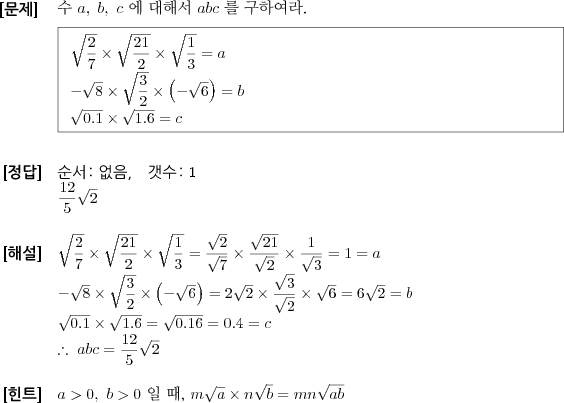 [문제] 수 $a$, $b$, $c$ 에 대해서 $abc$ 를 구하여라.

$\sqrt{\frac{2}{7}} \times \sqrt{\frac{21}{2}} \times \sqrt{\frac{1}{3}} = a$
$-\sqrt{8} \times \sqrt{\frac{3}{2}} \times \left(-\sqrt{6}\right) = b$
$\sqrt{0.1} \times \sqrt{1.6} = c$

[정답] 순서: 없음, 갯수: 1
$\frac{12}{5}\sqrt{2}$

[해설] $\sqrt{\frac{2}{7}} \times \sqrt{\frac{21}{2}} \times \sqrt{\frac{1}{3}} = \frac{\sqrt{2}}{\sqrt{7}} \times \frac{\sqrt{21}}{\sqrt{2}} \times \frac{1}{\sqrt{3}} = 1 = a$
$-\sqrt{8} \times \sqrt{\frac{3}{2}} \times \left(-\sqrt{6}\right) = 2\sqrt{2} \times \frac{\sqrt{3}}{\sqrt{2}} \times \sqrt{6} = 6\sqrt{2} = b$
$\sqrt{0.1} \times \sqrt{1.6} = \sqrt{0.16} = 0.4 = c$
$\therefore\ abc = \frac{12}{5}\sqrt{2}$

[힌트] $a > 0$, $b > 0$ 일 때, $m\sqrt{a} \times n\sqrt{b} = mn\sqrt{ab}$